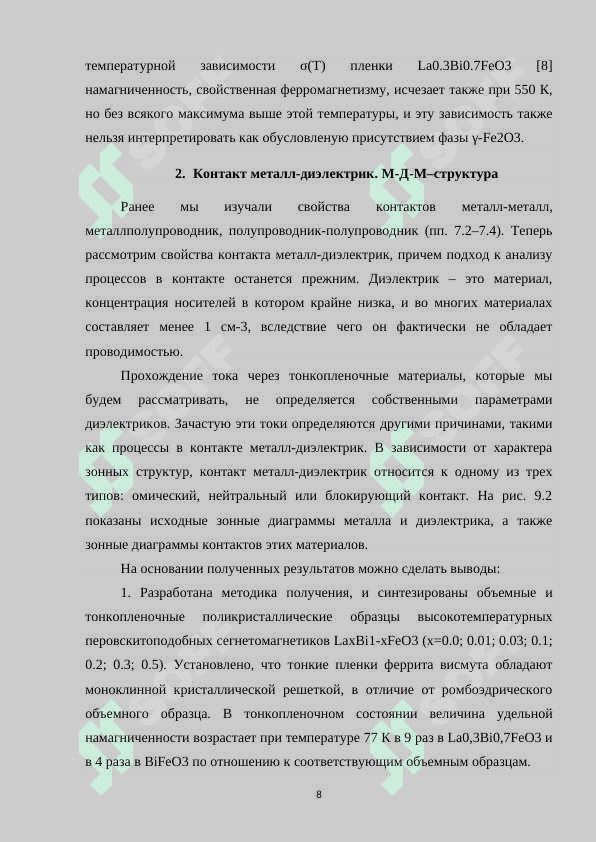 температурной зависимости σ(T) пленки La0.3Bi0.7FeO3 [8] намагниченность, свойственная ферромагнетизму, исчезает также при 550 К, но без всякого максимума выше этой температуры, и эту зависимость также нельзя интерпретировать как обусловленую присутствием фазы γ-Fe2O3.

2. Контакт металл-диэлектрик. М-Д-М–структура

Ранее мы изучали свойства контактов металл-металл, металлполупроводник, полупроводник-полупроводник (пп. 7.2–7.4). Теперь рассмотрим свойства контакта металл-диэлектрик, причем подход к анализу процессов в контакте останется прежним. Диэлектрик – это материал, концентрация носителей в котором крайне низка, и во многих материалах составляет менее 1 см-3, вследствие чего он фактически не обладает проводимостью.

Прохождение тока через тонкопленочные материалы, которые мы будем рассматривать, не определяется собственными параметрами диэлектриков. Зачастую эти токи определяются другими причинами, такими как процессы в контакте металл-диэлектрик. В зависимости от характера зонных структур, контакт металл-диэлектрик относится к одному из трех типов: омический, нейтральный или блокирующий контакт. На рис. 9.2 показаны исходные зонные диаграммы металла и диэлектрика, а также зонные диаграммы контактов этих материалов.

На основании полученных результатов можно сделать выводы:

1. Разработана методика получения, и синтезированы объемные и тонкопленочные поликристаллические образцы высокотемпературных перовскитоподобных сегнетомагнетиков LaxBi1-xFeO3 (x=0.0; 0.01; 0.03; 0.1; 0.2; 0.3; 0.5). Установлено, что тонкие пленки феррита висмута обладают моноклинной кристаллической решеткой, в отличие от ромбоэдрического объемного образца. В тонкопленочном состоянии величина удельной намагниченности возрастает при температуре 77 К в 9 раз в La0,3Bi0,7FeO3 и в 4 раза в BiFeO3 по отношению к соответствующим объемным образцам.

8